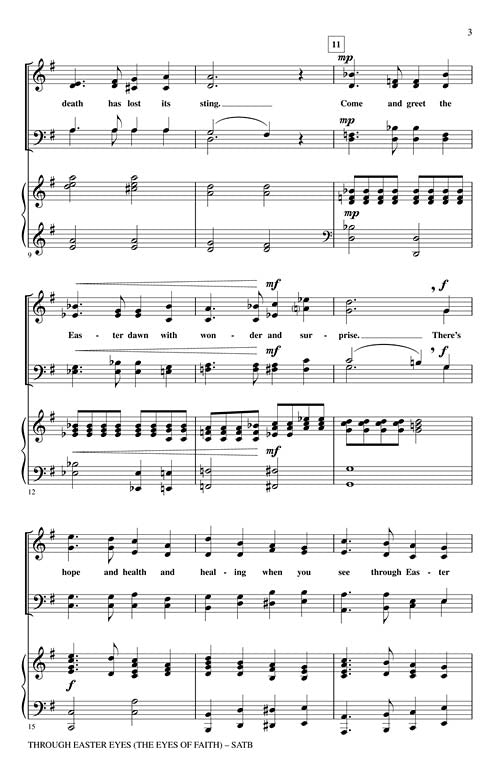 3

11

mp

death has lost its sting. Come and greet the

mp

mp

9

mf

f

Eas - ter dawn with won - der and sur - prise. There's

mf

f

mf

12

hope and health and heal - ing when you see through Eas - ter

f

15

THROUGH EASTER EYES (THE EYES OF FAITH) – SATB